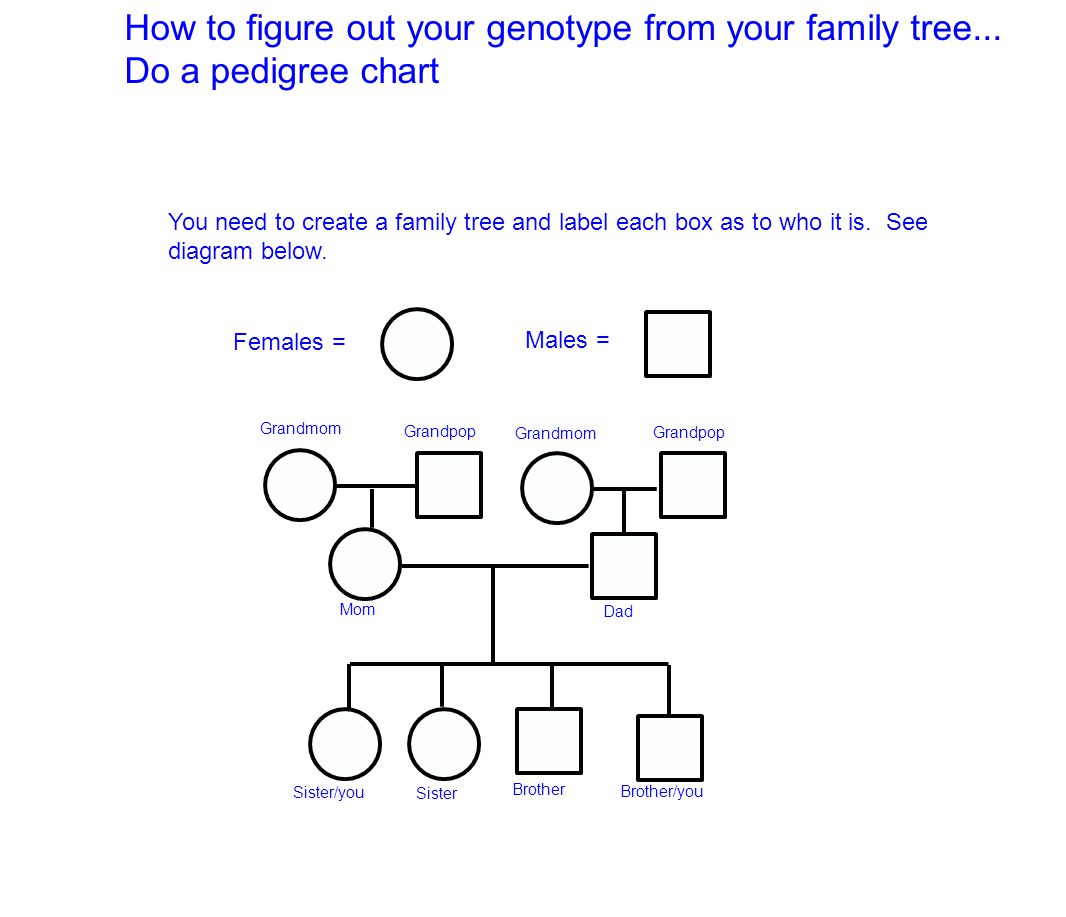 How to figure out your genotype from your family tree... Do a pedigree chart

You need to create a family tree and label each box as to who it is. See diagram below.

Females =

Males =

Grandmom

Grandpop

Grandmom

Grandpop

Mom

Dad

Sister/you

Sister

Brother

Brother/you